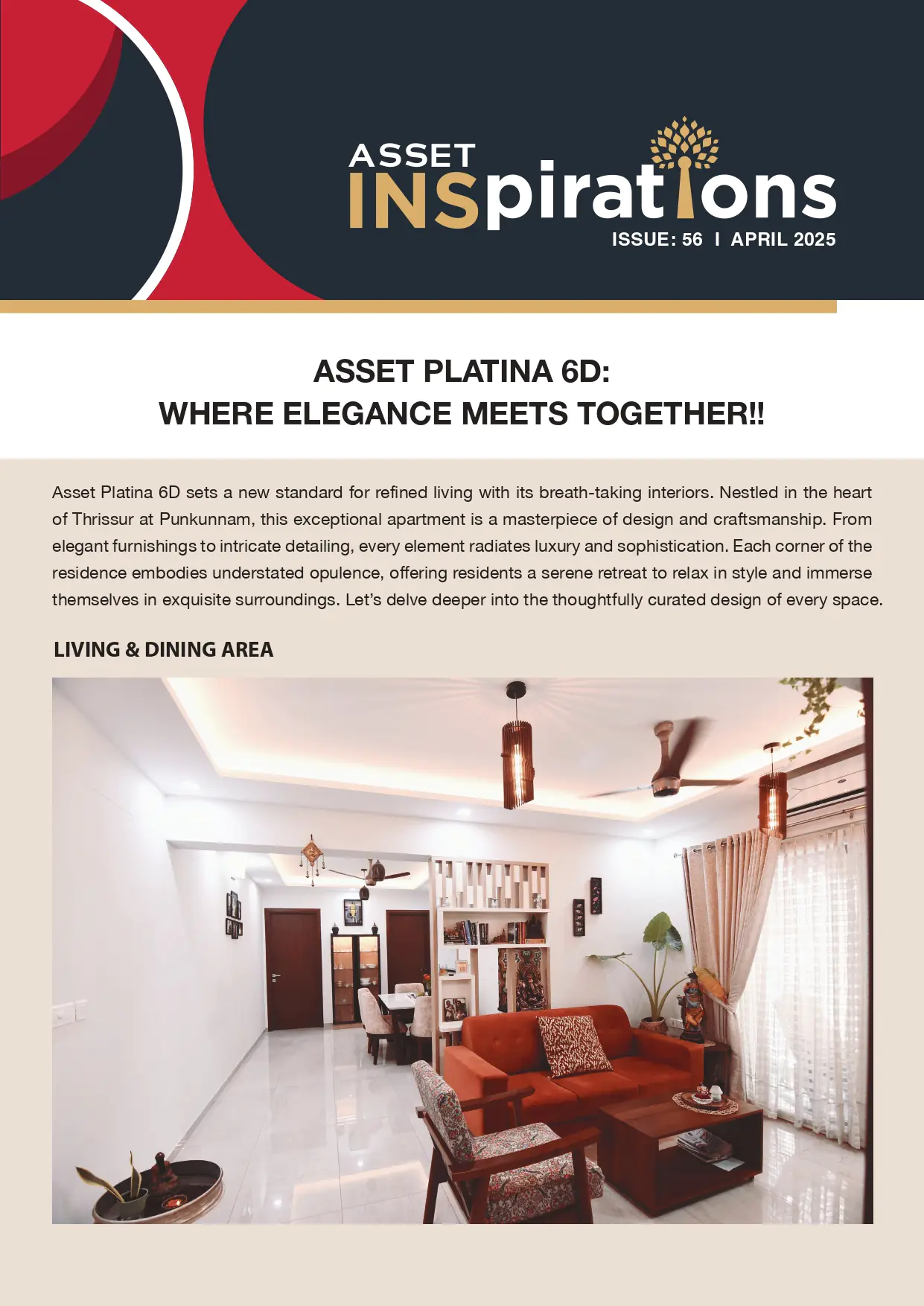 ASSET
INSpirations
ISSUE: 56 I APRIL 2025

ASSET PLATINA 6D:
WHERE ELEGANCE MEETS TOGETHER!!

Asset Platina 6D sets a new standard for refined living with its breath-taking interiors. Nestled in the heart of Thrissur at Punkunnam, this exceptional apartment is a masterpiece of design and craftsmanship. From elegant furnishings to intricate detailing, every element radiates luxury and sophistication. Each corner of the residence embodies understated opulence, offering residents a serene retreat to relax in style and immerse themselves in exquisite surroundings. Let's delve deeper into the thoughtfully curated design of every space.

LIVING & DINING AREA